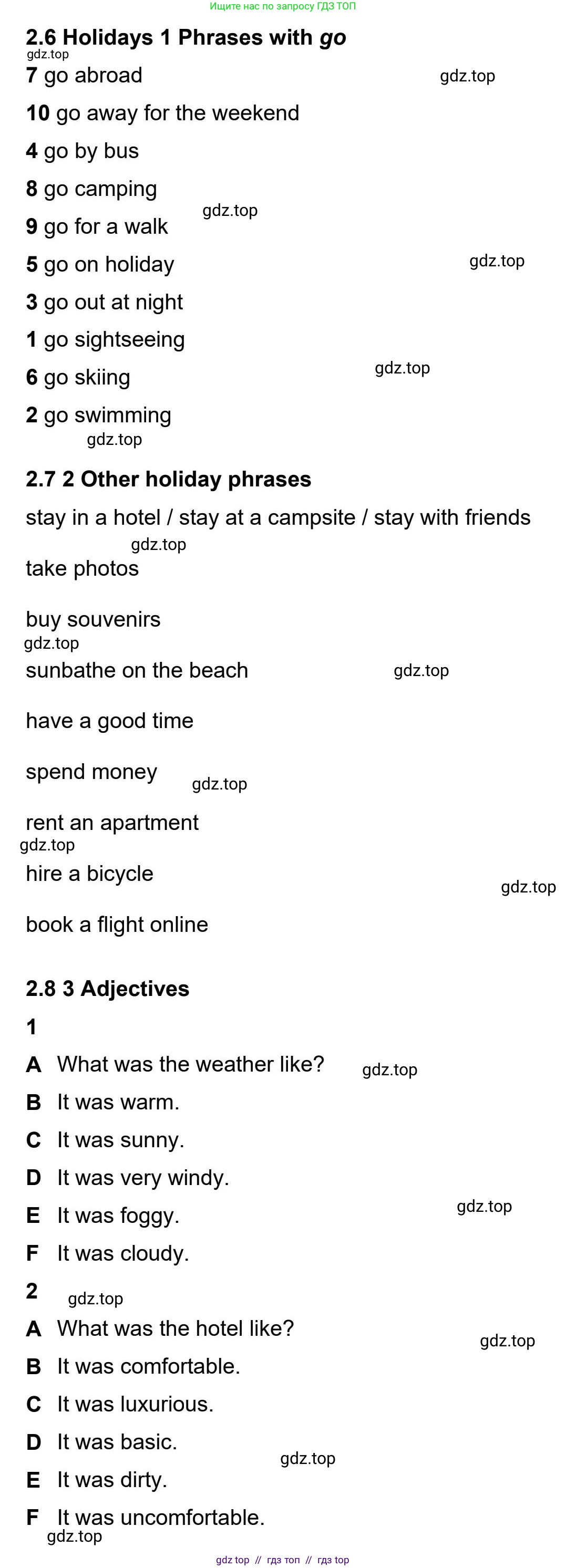 Ищите нас по запросу ГДЗ ТОП

2.6 Holidays 1 Phrases with go

7 go abroad

10 go away for the weekend

4 go by bus

8 go camping

9 go for a walk

5 go on holiday

3 go out at night

1 go sightseeing

6 go skiing

2 go swimming

2.7 2 Other holiday phrases

stay in a hotel / stay at a campsite / stay with friends

take photos

buy souvenirs

sunbathe on the beach

have a good time

spend money

rent an apartment

hire a bicycle

book a flight online

2.8 3 Adjectives

1

A What was the weather like?

B It was warm.

C It was sunny.

D It was very windy.

E It was foggy.

F It was cloudy.

2

A What was the hotel like?

B It was comfortable.

C It was luxurious.

D It was basic.

E It was dirty.

F It was uncomfortable.

gdz top // гдз топ // гдз top

gdz.top